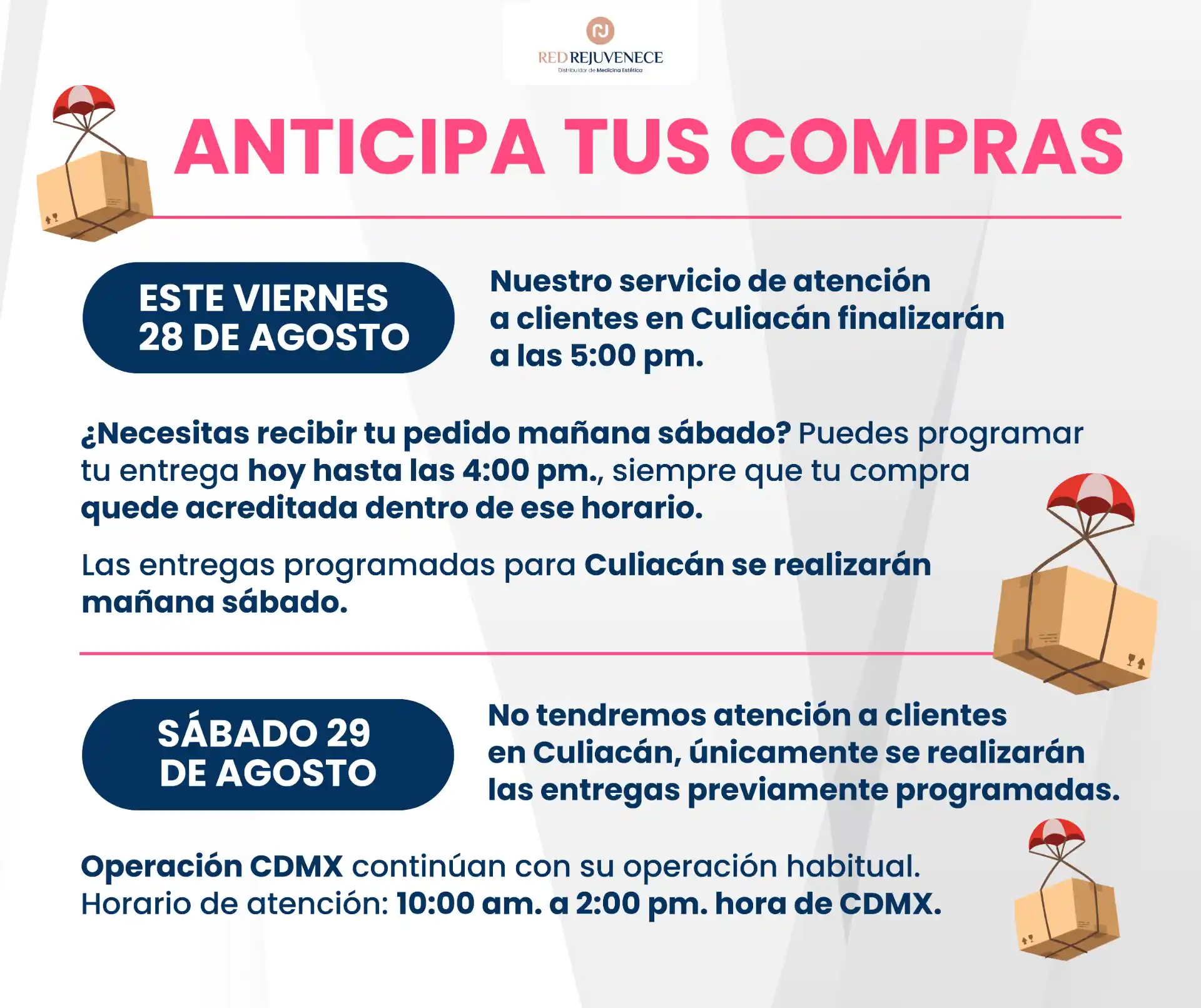 RED REJUVENECE
Distribuidor de Medicina Estética

ANTICIPA TUS COMPRAS

ESTE VIERNES
28 DE AGOSTO

Nuestro servicio de atención a clientes en Culiacán finalizarán a las 5:00 pm.

¿Necesitas recibir tu pedido mañana sábado? Puedes programar tu entrega hoy hasta las 4:00 pm., siempre que tu compra quede acreditada dentro de ese horario.

Las entregas programadas para Culiacán se realizarán mañana sábado.

SÁBADO 29
DE AGOSTO

No tendremos atención a clientes en Culiacán, únicamente se realizarán las entregas previamente programadas.

Operación CDMX continúan con su operación habitual.
Horario de atención: 10:00 am. a 2:00 pm. hora de CDMX.